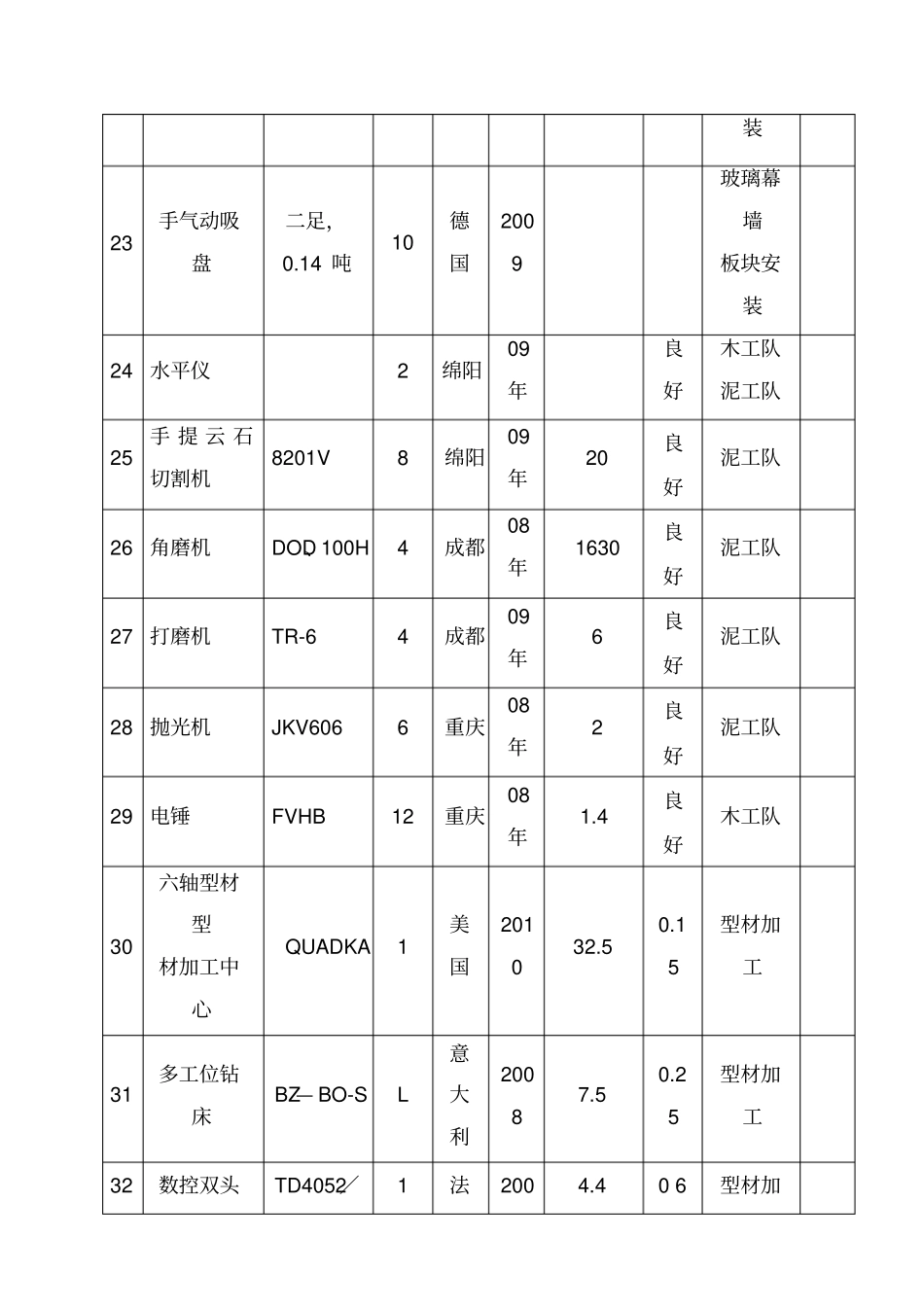 | | | | | | | | | | |
|---|---|---|---|---|---|---|---|---|---|
| | | | | | | | | 装 | |
| 23 | 手气动吸盘 | 二足, 0.14 吨 | 10 | 德国 | 2009 | | | 玻璃幕墙板块安装 | |
| 24 | 水平仪 | | 2 | 绵阳 | 09年 | | 良好 | 木工队 泥工队 | |
| 25 | 手提云石切割机 | 8201V | 8 | 绵阳 | 09年 | 20 | 良好 | 泥工队 | |
| 26 | 角磨机 | DOD, 100H | 4 | 成都 | 08年 | 1630 | 良好 | 泥工队 | |
| 27 | 打磨机 | TR-6 | 4 | 成都 | 09年 | 6 | 良好 | 泥工队 | |
| 28 | 抛光机 | JKV606 | 6 | 重庆 | 08年 | 2 | 良好 | 泥工队 | |
| 29 | 电锤 | FVHB | 12 | 重庆 | 08年 | 1.4 | 良好 | 木工队 | |
| 30 | 六轴型材型材加工中心 | QUADKA | 1 | 美国 | 2010 | 32.5 | 0.15 | 型材加工 | |
| 31 | 多工位钻床 | BZ— BO-S | L | 意大利 | 2008 | 7.5 | 0.25 | 型材加工 | |
| 32 | 数控双头 | TD4052/ | 1 | 法 | 200 | 4.4 | 0 6 | 型材加 | |